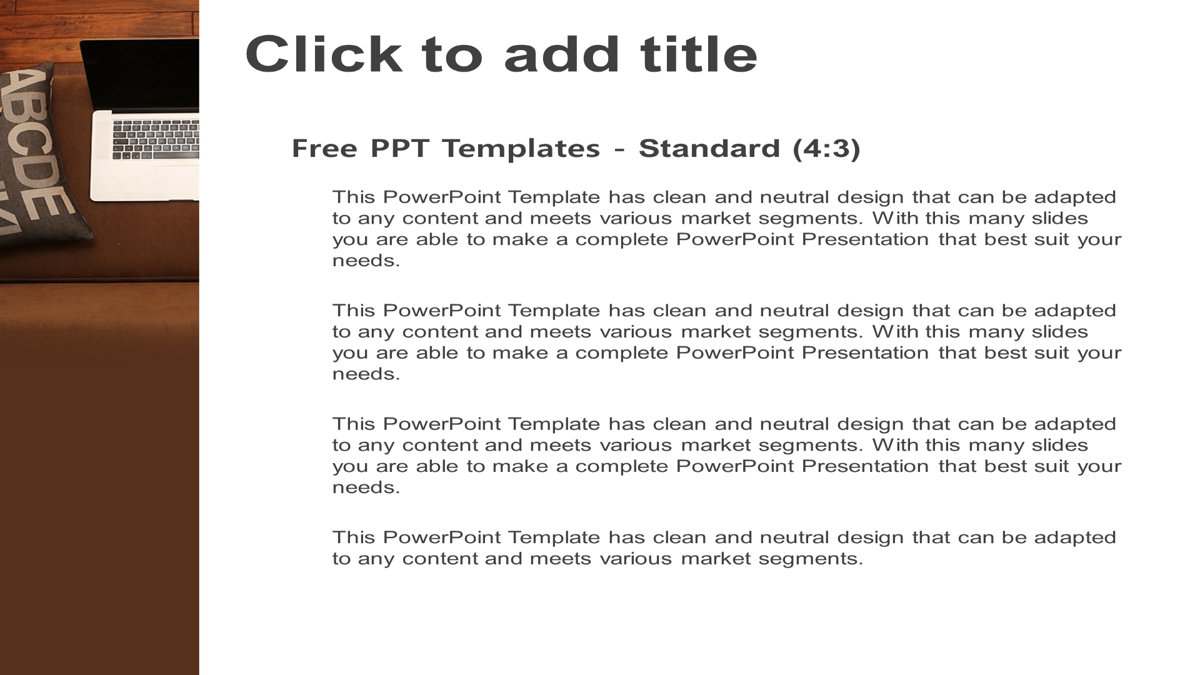 ABCDE

Click to add title

Free PPT Templates - Standard (4:3)

This PowerPoint Template has clean and neutral design that can be adapted to any content and meets various market segments. With this many slides you are able to make a complete PowerPoint Presentation that best suit your needs.

This PowerPoint Template has clean and neutral design that can be adapted to any content and meets various market segments. With this many slides you are able to make a complete PowerPoint Presentation that best suit your needs.

This PowerPoint Template has clean and neutral design that can be adapted to any content and meets various market segments. With this many slides you are able to make a complete PowerPoint Presentation that best suit your needs.

This PowerPoint Template has clean and neutral design that can be adapted to any content and meets various market segments.